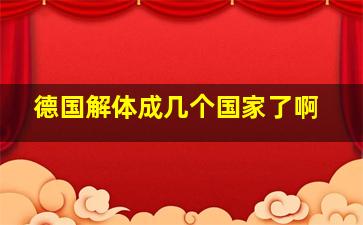 德国解体成几个国家了啊